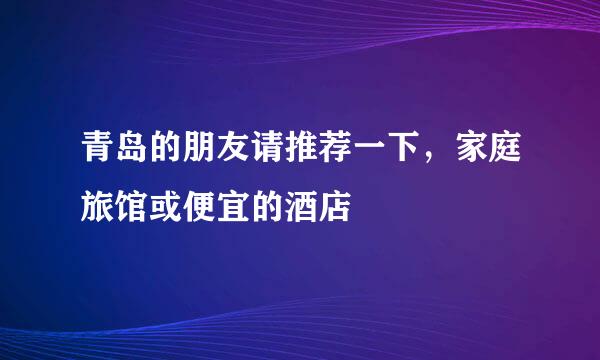 青岛的朋友请推荐一下，家庭旅馆或便宜的酒店